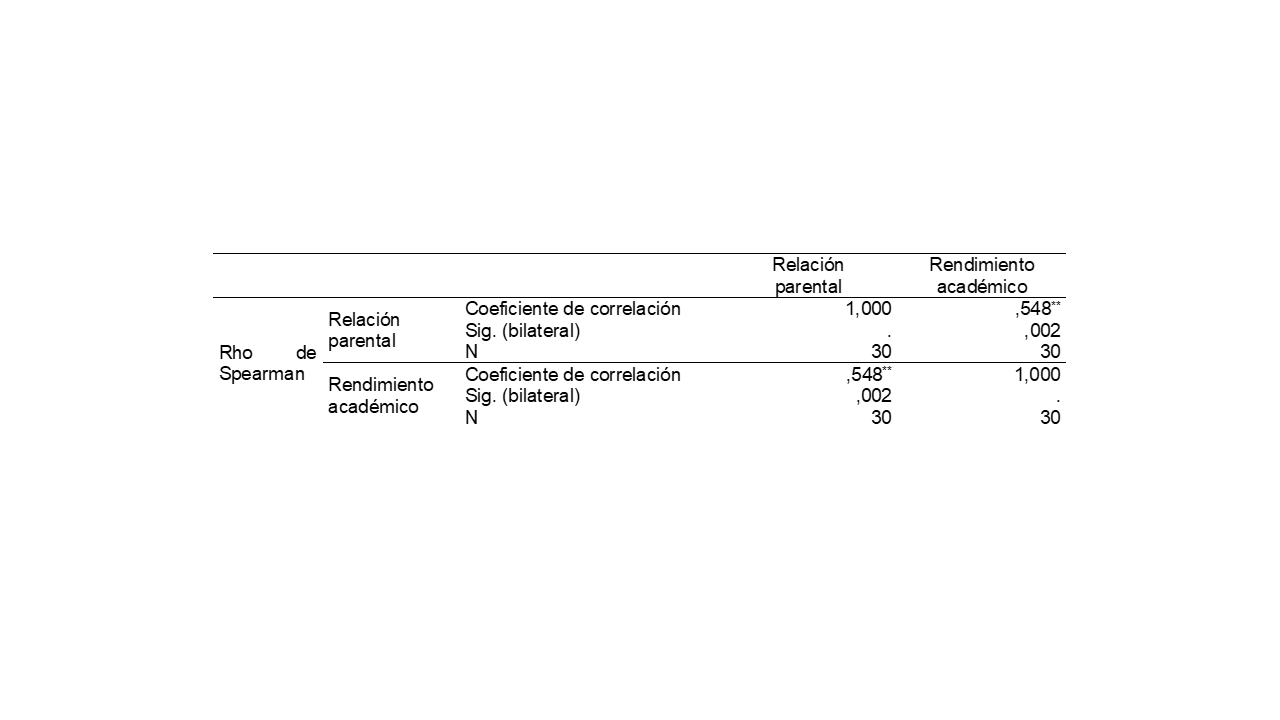 | | | | Relación parental | Rendimiento académico |
|---|---|---|---|---|
| Rho de Spearman | Relación parental | Coeficiente de correlación | 1,000 | ,548$^{**}$ |
| | | Sig. (bilateral) | . | ,002 |
| | | N | 30 | 30 |
| | Rendimiento académico | Coeficiente de correlación | ,548$^{**}$ | 1,000 |
| | | Sig. (bilateral) | ,002 | . |
| | | N | 30 | 30 |